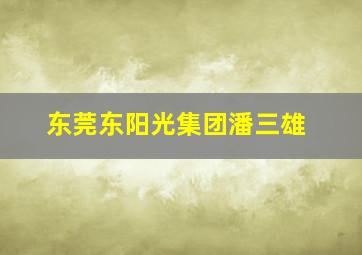 东莞东阳光集团潘三雄